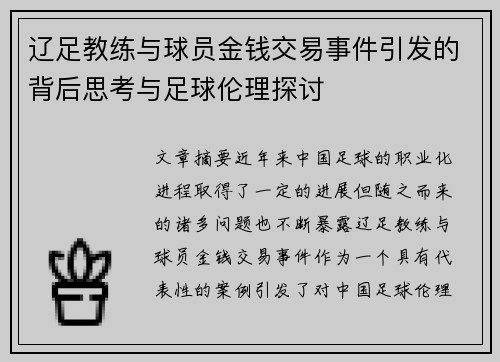 辽足教练与球员金钱交易事件引发的背后思考与足球伦理探讨

文章摘要近年来中国足球的职业化进程取得了一定的进展但随之而来的诸多问题也不断暴露辽足教练与球员金钱交易事件作为一个具有代表性的案例引发了对中国足球伦理